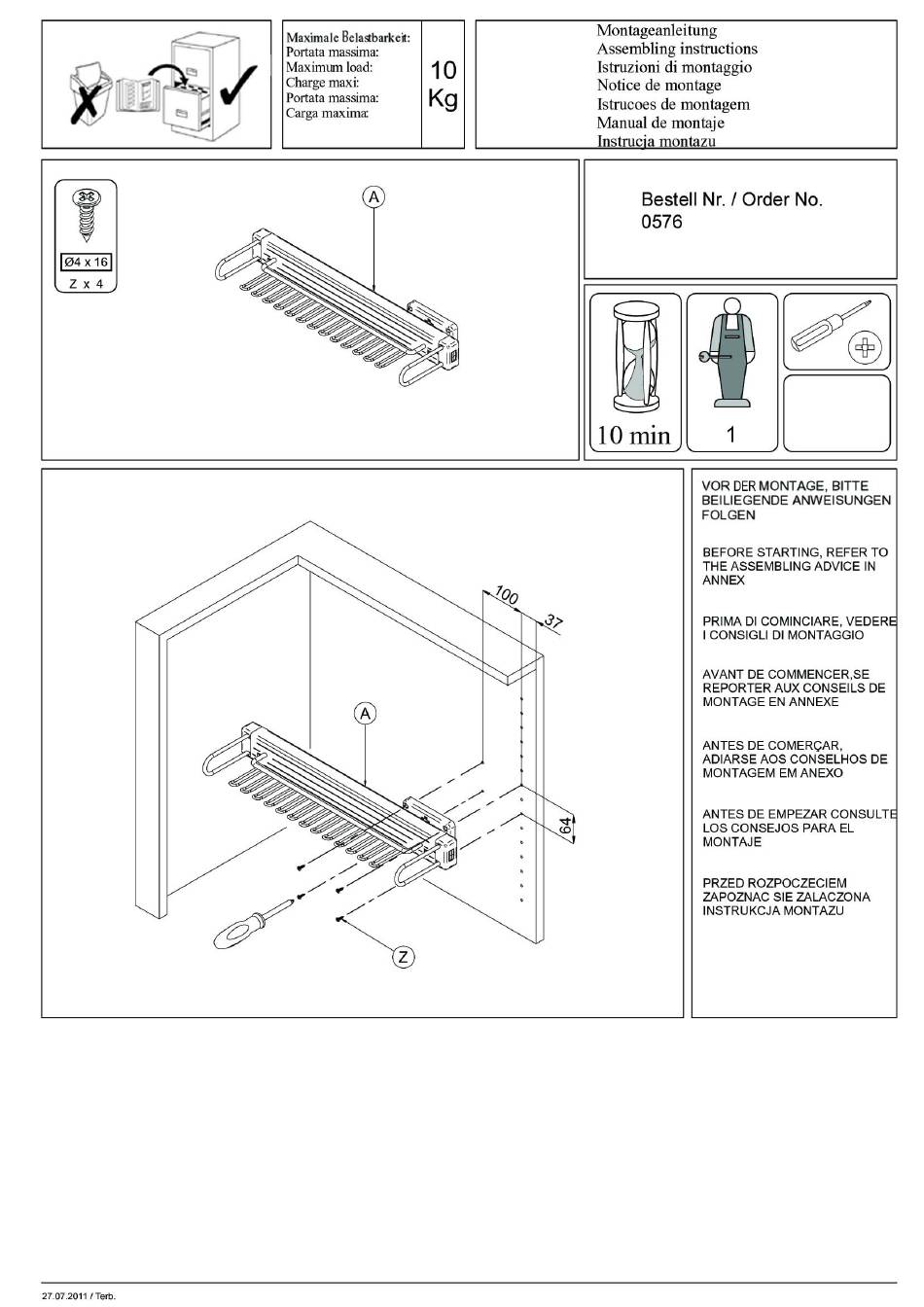 Maximale Belastbarkeit:
Portata massima:
Maximum load:
Charge maxi:
Portata massima:
Carga maxima:

10 Kg

Montageanleitung
Assembling instructions
Istruzioni di montaggio
Notice de montage
Istrucoes de montagem
Manual de montaje
Instrucja montazu

Ø4 x 16
Z x 4

A

Bestell Nr. / Order No.
0576

10 min

1

100
37
A
64
Z

VOR DER MONTAGE, BITTE BEILIEGENDE ANWEISUNGEN FOLGEN

BEFORE STARTING, REFER TO THE ASSEMBLING ADVICE IN ANNEX

PRIMA DI COMINCIARE, VEDERE I CONSIGLI DI MONTAGGIO

AVANT DE COMMENCER,SE REPORTER AUX CONSEILS DE MONTAGE EN ANNEXE

ANTES DE COMERÇAR, ADIARSE AOS CONSELHOS DE MONTAGEM EM ANEXO

ANTES DE EMPEZAR CONSULTE LOS CONSEJOS PARA EL MONTAJE

PRZED ROZPOCZECIEM ZAPOZNAC SIE ZALACZONA INSTRUKCJA MONTAZU

27.07.2011 / Terb.